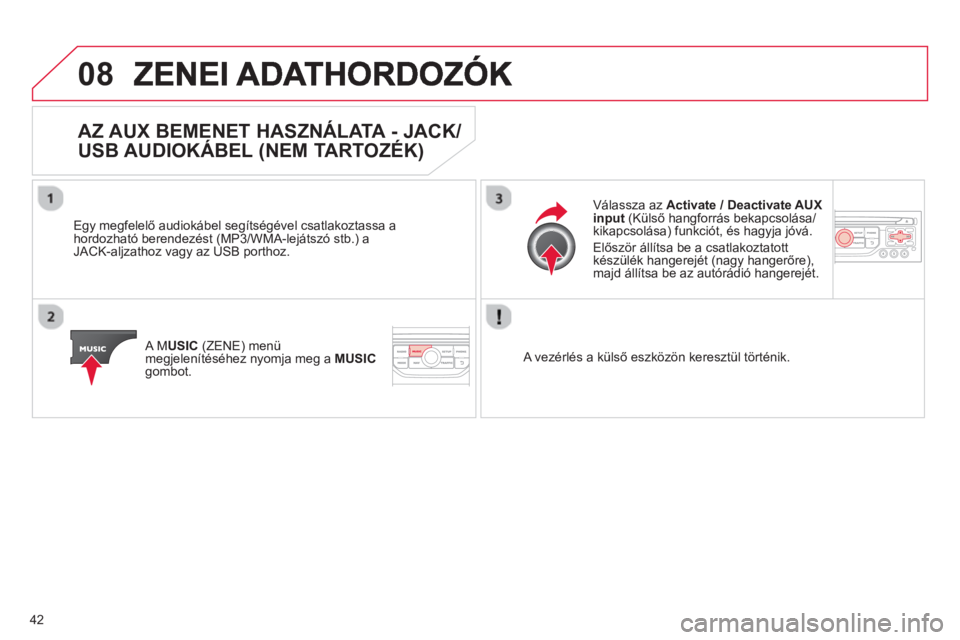 08 ZENEI ADATHORDOZÓK

AZ AUX BEMENET HASZNÁLATA - JACK/ USB AUDIOKÁBEL (NEM TARTOZÉK)

1

Egy megfelelő audiokábel segítségével csatlakoztassa a hordozható berendezést (MP3/WMA-lejátszó stb.) a JACK-aljzathoz vagy az USB porthoz.

2

MUSIC

A MUSIC (ZENE) menü megjelenítéséhez nyomja meg a MUSIC gombot.

3

Válassza az Activate / Deactivate AUX input (Külső hangforrás bekapcsolása/ kikapcsolása) funkciót, és hagyja jóvá.

Először állítsa be a csatlakoztatott készülék hangerejét (nagy hangerőre), majd állítsa be az autórádió hangerejét.

!

A vezérlés a külső eszközön keresztül történik.

42

carmanualsonline.info